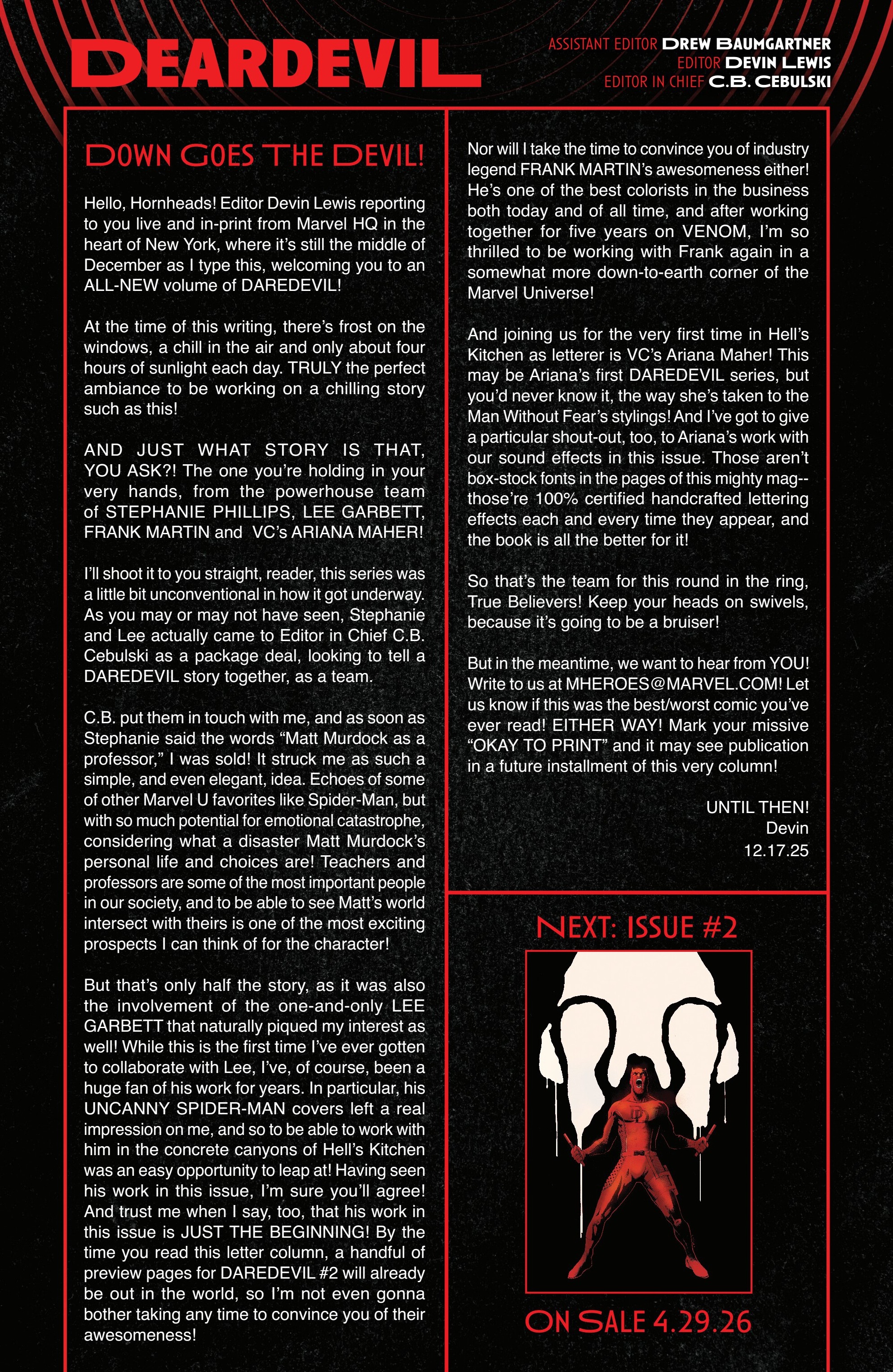 DEARDEVIL

ASSISTANT EDITOR DREW BAUMGARTNER
EDITOR DEVIN LEWIS
EDITOR IN CHIEF C.B. CEBULSKI

DOWN GOES THE DEVIL!

Hello, Hornheads! Editor Devin Lewis reporting to you live and in-print from Marvel HQ in the heart of New York, where it's still the middle of December as I type this, welcoming you to an ALL-NEW volume of DAREDEVIL!

At the time of this writing, there's frost on the windows, a chill in the air and only about four hours of sunlight each day. TRULY the perfect ambiance to be working on a chilling story such as this!

AND JUST WHAT STORY IS THAT, YOU ASK?! The one you're holding in your very hands, from the powerhouse team of STEPHANIE PHILLIPS, LEE GARBETT, FRANK MARTIN and VC's ARIANA MAHER!

I'll shoot it to you straight, reader, this series was a little bit unconventional in how it got underway. As you may or may not have seen, Stephanie and Lee actually came to Editor in Chief C.B. Cebulski as a package deal, looking to tell a DAREDEVIL story together, as a team.

C.B. put them in touch with me, and as soon as Stephanie said the words "Matt Murdock as a professor," I was sold! It struck me as such a simple, and even elegant, idea. Echoes of some of other Marvel U favorites like Spider-Man, but with so much potential for emotional catastrophe, considering what a disaster Matt Murdock's personal life and choices are! Teachers and professors are some of the most important people in our society, and to be able to see Matt's world intersect with theirs is one of the most exciting prospects I can think of for the character!

But that's only half the story, as it was also the involvement of the one-and-only LEE GARBETT that naturally piqued my interest as well! While this is the first time I've ever gotten to collaborate with Lee, I've, of course, been a huge fan of his work for years. In particular, his UNCANNY SPIDER-MAN covers left a real impression on me, and so to be able to work with him in the concrete canyons of Hell's Kitchen was an easy opportunity to leap at! Having seen his work in this issue, I'm sure you'll agree! And trust me when I say, too, that his work in this issue is JUST THE BEGINNING! By the time you read this letter column, a handful of preview pages for DAREDEVIL #2 will already be out in the world, so I'm not even gonna bother taking any time to convince you of their awesomeness!

Nor will I take the time to convince you of industry legend FRANK MARTIN's awesomeness either! He's one of the best colorists in the business both today and of all time, and after working together for five years on VENOM, I'm so thrilled to be working with Frank again in a somewhat more down-to-earth corner of the Marvel Universe!

And joining us for the very first time in Hell's Kitchen as letterer is VC's Ariana Maher! This may be Ariana's first DAREDEVIL series, but you'd never know it, the way she's taken to the Man Without Fear's stylings! And I've got to give a particular shout-out, too, to Ariana's work with our sound effects in this issue. Those aren't box-stock fonts in the pages of this mighty mag--those're 100% certified handcrafted lettering effects each and every time they appear, and the book is all the better for it!

So that's the team for this round in the ring, True Believers! Keep your heads on swivels, because it's going to be a bruiser!

But in the meantime, we want to hear from YOU! Write to us at MHEROES@MARVEL.COM! Let us know if this was the best/worst comic you've ever read! EITHER WAY! Mark your missive "OKAY TO PRINT" and it may see publication in a future installment of this very column!

UNTIL THEN!
Devin
12.17.25

NEXT: ISSUE #2

ON SALE 4.29.26